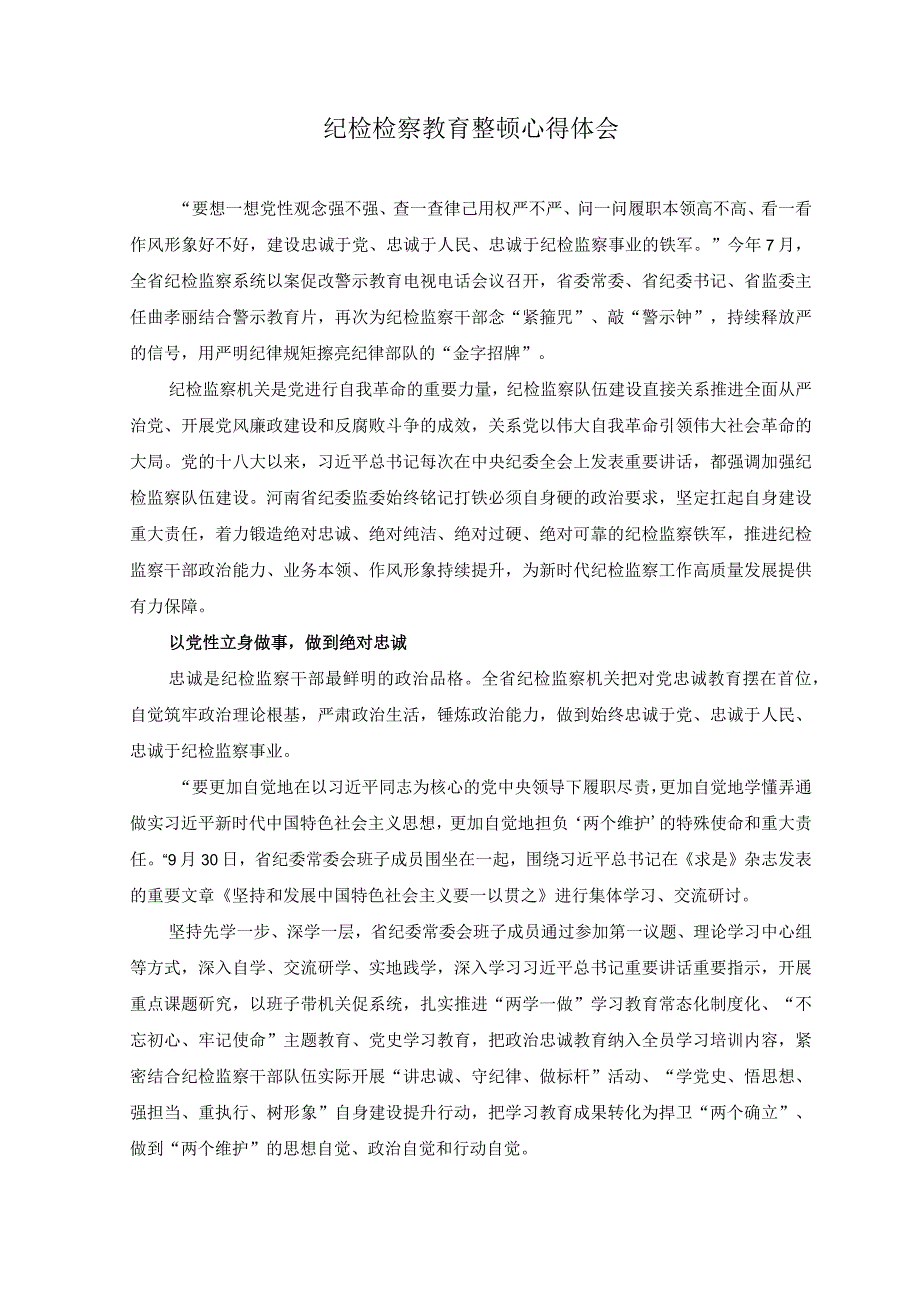 纪检检察教育整顿心得体会

“要想一想党性观念强不强、查一查律己用权严不严、问一问履职本领高不高、看一看作风形象好不好，建设忠诚于党、忠诚于人民、忠诚于纪检监察事业的铁军。”今年7月，全省纪检监察系统以案促改警示教育电视电话会议召开，省委常委、省纪委书记、省监委主任曲孝丽结合警示教育片，再次为纪检监察干部念“紧箍咒”、敲“警示钟”，持续释放严的信号，用严明纪律规矩擦亮纪律部队的“金字招牌”。

纪检监察机关是党进行自我革命的重要力量，纪检监察队伍建设直接关系推进全面从严治党、开展党风廉政建设和反腐败斗争的成效，关系党以伟大自我革命引领伟大社会革命的大局。党的十八大以来，习近平总书记每次在中央纪委全会上发表重要讲话，都强调加强纪检监察队伍建设。河南省纪委监委始终铭记打铁必须自身硬的政治要求，坚定扛起自身建设重大责任，着力锻造绝对忠诚、绝对纯洁、绝对过硬、绝对可靠的纪检监察铁军，推进纪检监察干部政治能力、业务本领、作风形象持续提升，为新时代纪检监察工作高质量发展提供有力保障。

以党性立身做事，做到绝对忠诚

忠诚是纪检监察干部最鲜明的政治品格。全省纪检监察机关把对党忠诚教育摆在首位，自觉筑牢政治理论根基，严肃政治生活，锤炼政治能力，做到始终忠诚于党、忠诚于人民、忠诚于纪检监察事业。

“要更加自觉地在以习近平同志为核心的党中央领导下履职尽责，更加自觉地学懂弄通做实习近平新时代中国特色社会主义思想，更加自觉地担负‘两个维护’的特殊使命和重大责任。“9月30日，省纪委常委会班子成员围坐在一起，围绕习近平总书记在《求是》杂志发表的重要文章《坚持和发展中国特色社会主义要一以贯之》进行集体学习、交流研讨。

坚持先学一步、深学一层，省纪委常委会班子成员通过参加第一议题、理论学习中心组等方式，深入自学、交流研学、实地践学，深入学习习近平总书记重要讲话重要指示，开展重点课题研究，以班子带机关促系统，扎实推进“两学一做”学习教育常态化制度化、“不忘初心、牢记使命”主题教育、党史学习教育，把政治忠诚教育纳入全员学习培训内容，紧密结合纪检监察干部队伍实际开展“讲忠诚、守纪律、做标杆”活动、“学党史、悟思想、强担当、重执行、树形象”自身建设提升行动，把学习教育成果转化为捍卫“两个确立”、做到“两个维护”的思想自觉、政治自觉和行动自觉。